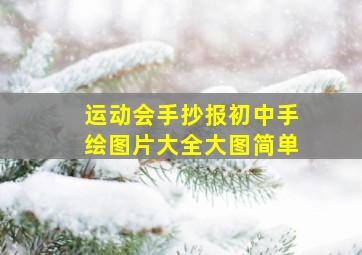 运动会手抄报初中手绘图片大全大图简单